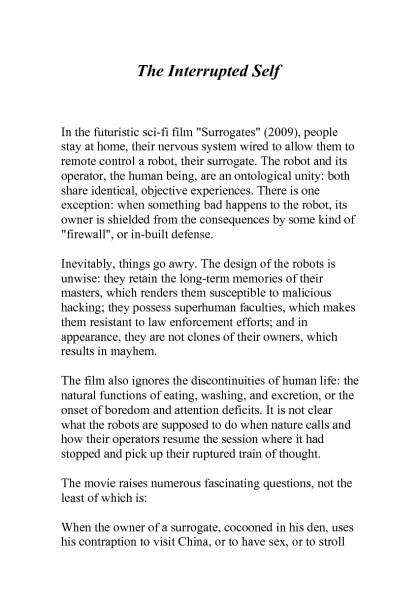 The Interrupted Self

In the futuristic sci-fi film "Surrogates" (2009), people stay at home, their nervous system wired to allow them to remote control a robot, their surrogate. The robot and its operator, the human being, are an ontological unity: both share identical, objective experiences. There is one exception: when something bad happens to the robot, its owner is shielded from the consequences by some kind of "firewall", or in-built defense.

Inevitably, things go awry. The design of the robots is unwise: they retain the long-term memories of their masters, which renders them susceptible to malicious hacking; they possess superhuman faculties, which makes them resistant to law enforcement efforts; and in appearance, they are not clones of their owners, which results in mayhem.

The film also ignores the discontinuities of human life: the natural functions of eating, washing, and excretion, or the onset of boredom and attention deficits. It is not clear what the robots are supposed to do when nature calls and how their operators resume the session where it had stopped and pick up their ruptured train of thought.

The movie raises numerous fascinating questions, not the least of which is:

When the owner of a surrogate, cocooned in his den, uses his contraption to visit China, or to have sex, or to stroll